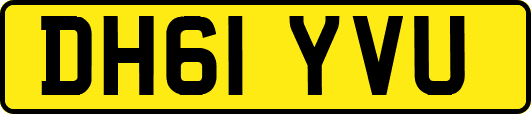 DH61 YVU